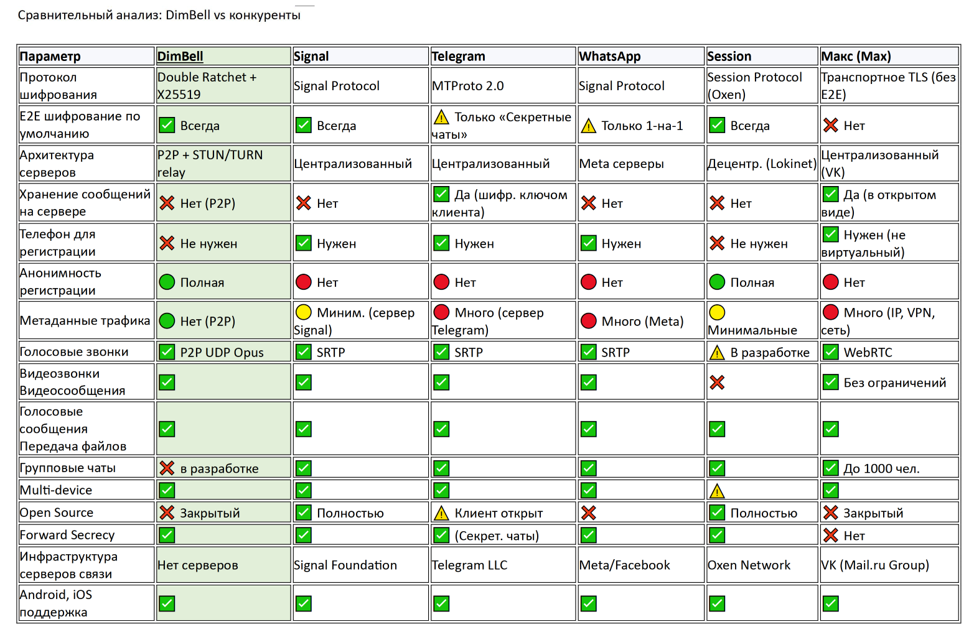 Сравнительный анализ: DimBell vs конкуренты

| Параметр | DimBell | Signal | Telegram | WhatsApp | Session | Макс (Max) |
|---|---|---|---|---|---|---|
| Протокол шифрования | Double Ratchet + X25519 | Signal Protocol | MTProto 2.0 | Signal Protocol | Session Protocol (Oxen) | Транспортное TLS (без E2E) |
| E2E шифрование по умолчанию | ✅ Всегда | ✅ Всегда | ⚠️ Только «Секретные чаты» | ⚠️ Только 1-на-1 | ✅ Всегда | ❌ Нет |
| Архитектура серверов | P2P + STUN/TURN relay | Централизованный | Централизованный | Meta серверы | Децентр. (Lokinet) | Централизованный (VK) |
| Хранение сообщений на сервере | ❌ Нет (P2P) | ❌ Нет | ✅ Да (шифр. ключом клиента) | ❌ Нет | ❌ Нет | ✅ Да (в открытом виде) |
| Телефон для регистрации | ❌ Не нужен | ✅ Нужен | ✅ Нужен | ✅ Нужен | ❌ Не нужен | ✅ Нужен (не виртуальный) |
| Анонимность регистрации | 🟢 Полная | 🔴 Нет | 🔴 Нет | 🔴 Нет | 🟢 Полная | 🔴 Нет |
| Метаданные трафика | 🟢 Нет (P2P) | 🟡 Миним. (сервер Signal) | 🔴 Много (сервер Telegram) | 🔴 Много (Meta) | 🟡 Минимальные | 🔴 Много (IP, VPN, сеть) |
| Голосовые звонки | ✅ P2P UDP Opus | ✅ SRTP | ✅ SRTP | ✅ SRTP | ⚠️ В разработке | ✅ WebRTC |
| Видеозвонки Видеосообщения | ✅ | ✅ | ✅ | ✅ | ❌ | ✅ Без ограничений |
| Голосовые сообщения Передача файлов | ✅ | ✅ | ✅ | ✅ | ✅ | ✅ |
| Групповые чаты | ❌ в разработке | ✅ | ✅ | ✅ | ✅ | ✅ До 1000 чел. |
| Multi-device | ✅ | ✅ | ✅ | ✅ | ⚠️ | ✅ |
| Open Source | ❌ Закрытый | ✅ Полностью | ⚠️ Клиент открыт | ❌ | ✅ Полностью | ❌ Закрытый |
| Forward Secrecy | ✅ | ✅ | ✅ (Секрет. чаты) | ✅ | ✅ | ❌ Нет |
| Инфраструктура серверов связи | Нет серверов | Signal Foundation | Telegram LLC | Meta/Facebook | Oxen Network | VK (Mail.ru Group) |
| Android, iOS поддержка | ✅ | ✅ | ✅ | ✅ | ✅ | ✅ |